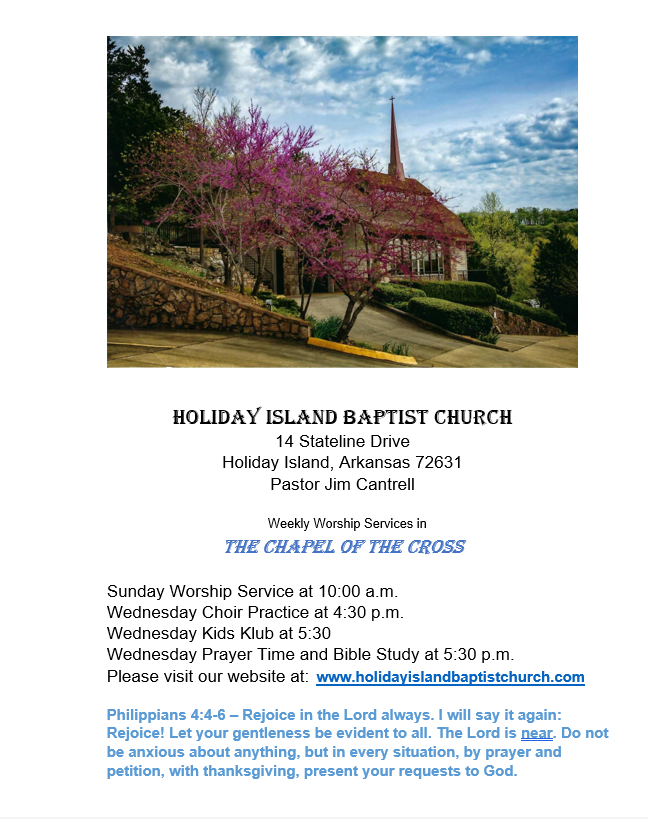 HOLIDAY ISLAND BAPTIST CHURCH
14 Stateline Drive
Holiday Island, Arkansas 72631
Pastor Jim Cantrell

Weekly Worship Services in
THE CHAPEL OF THE CROSS

Sunday Worship Service at 10:00 a.m.
Wednesday Choir Practice at 4:30 p.m.
Wednesday Kids Klub at 5:30
Wednesday Prayer Time and Bible Study at 5:30 p.m.
Please visit our website at: www.holidayislandbaptistchurch.com

Philippians 4:4-6 – Rejoice in the Lord always. I will say it again: Rejoice! Let your gentleness be evident to all. The Lord is near. Do not be anxious about anything, but in every situation, by prayer and petition, with thanksgiving, present your requests to God.